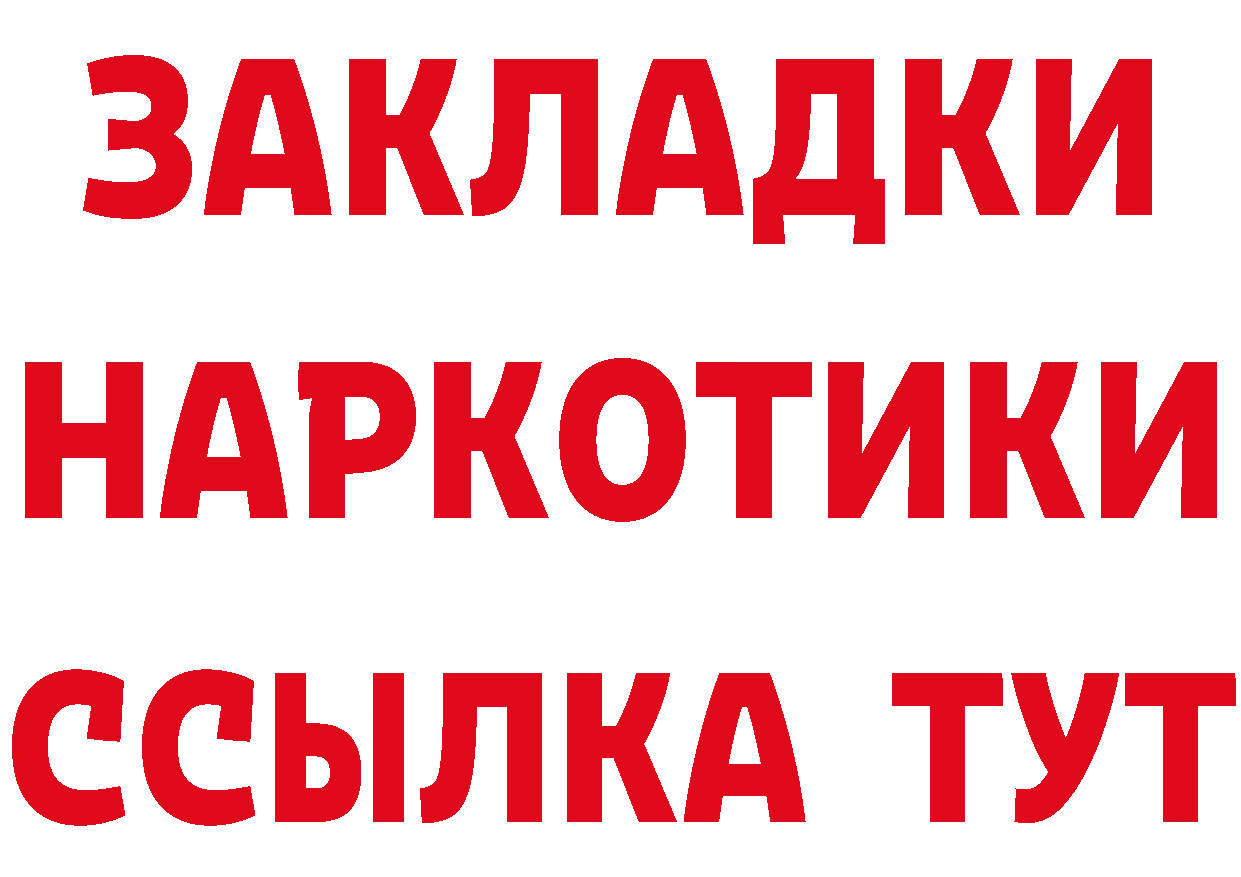 ЗАКЛАДКИ НАРКОТИКИ ССЫЛКА ТУТ